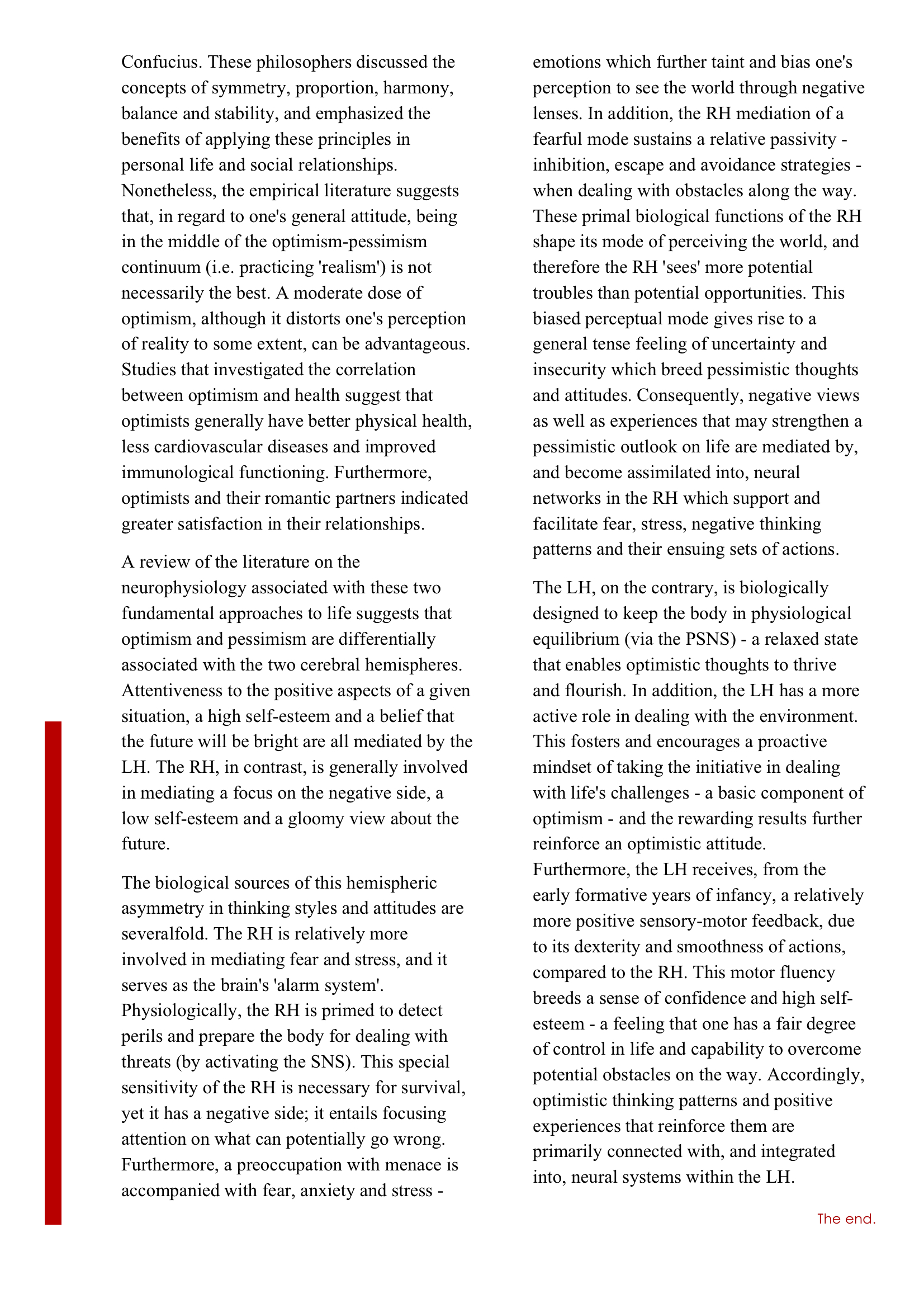 Confucius. These philosophers discussed the concepts of symmetry, proportion, harmony, balance and stability, and emphasized the benefits of applying these principles in personal life and social relationships. Nonetheless, the empirical literature suggests that, in regard to one's general attitude, being in the middle of the optimism-pessimism continuum (i.e. practicing 'realism') is not necessarily the best. A moderate dose of optimism, although it distorts one's perception of reality to some extent, can be advantageous. Studies that investigated the correlation between optimism and health suggest that optimists generally have better physical health, less cardiovascular diseases and improved immunological functioning. Furthermore, optimists and their romantic partners indicated greater satisfaction in their relationships.

A review of the literature on the neurophysiology associated with these two fundamental approaches to life suggests that optimism and pessimism are differentially associated with the two cerebral hemispheres. Attentiveness to the positive aspects of a given situation, a high self-esteem and a belief that the future will be bright are all mediated by the LH. The RH, in contrast, is generally involved in mediating a focus on the negative side, a low self-esteem and a gloomy view about the future.

The biological sources of this hemispheric asymmetry in thinking styles and attitudes are severalfold. The RH is relatively more involved in mediating fear and stress, and it serves as the brain's 'alarm system'. Physiologically, the RH is primed to detect perils and prepare the body for dealing with threats (by activating the SNS). This special sensitivity of the RH is necessary for survival, yet it has a negative side; it entails focusing attention on what can potentially go wrong. Furthermore, a preoccupation with menace is accompanied with fear, anxiety and stress - emotions which further taint and bias one's perception to see the world through negative lenses. In addition, the RH mediation of a fearful mode sustains a relative passivity - inhibition, escape and avoidance strategies - when dealing with obstacles along the way. These primal biological functions of the RH shape its mode of perceiving the world, and therefore the RH 'sees' more potential troubles than potential opportunities. This biased perceptual mode gives rise to a general tense feeling of uncertainty and insecurity which breed pessimistic thoughts and attitudes. Consequently, negative views as well as experiences that may strengthen a pessimistic outlook on life are mediated by, and become assimilated into, neural networks in the RH which support and facilitate fear, stress, negative thinking patterns and their ensuing sets of actions.

The LH, on the contrary, is biologically designed to keep the body in physiological equilibrium (via the PSNS) - a relaxed state that enables optimistic thoughts to thrive and flourish. In addition, the LH has a more active role in dealing with the environment. This fosters and encourages a proactive mindset of taking the initiative in dealing with life's challenges - a basic component of optimism - and the rewarding results further reinforce an optimistic attitude. Furthermore, the LH receives, from the early formative years of infancy, a relatively more positive sensory-motor feedback, due to its dexterity and smoothness of actions, compared to the RH. This motor fluency breeds a sense of confidence and high self-esteem - a feeling that one has a fair degree of control in life and capability to overcome potential obstacles on the way. Accordingly, optimistic thinking patterns and positive experiences that reinforce them are primarily connected with, and integrated into, neural systems within the LH.

The end.